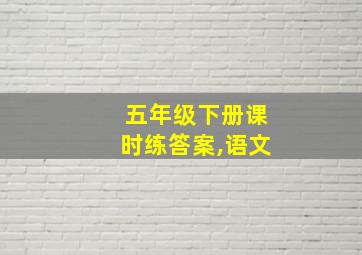 五年级下册课时练答案,语文